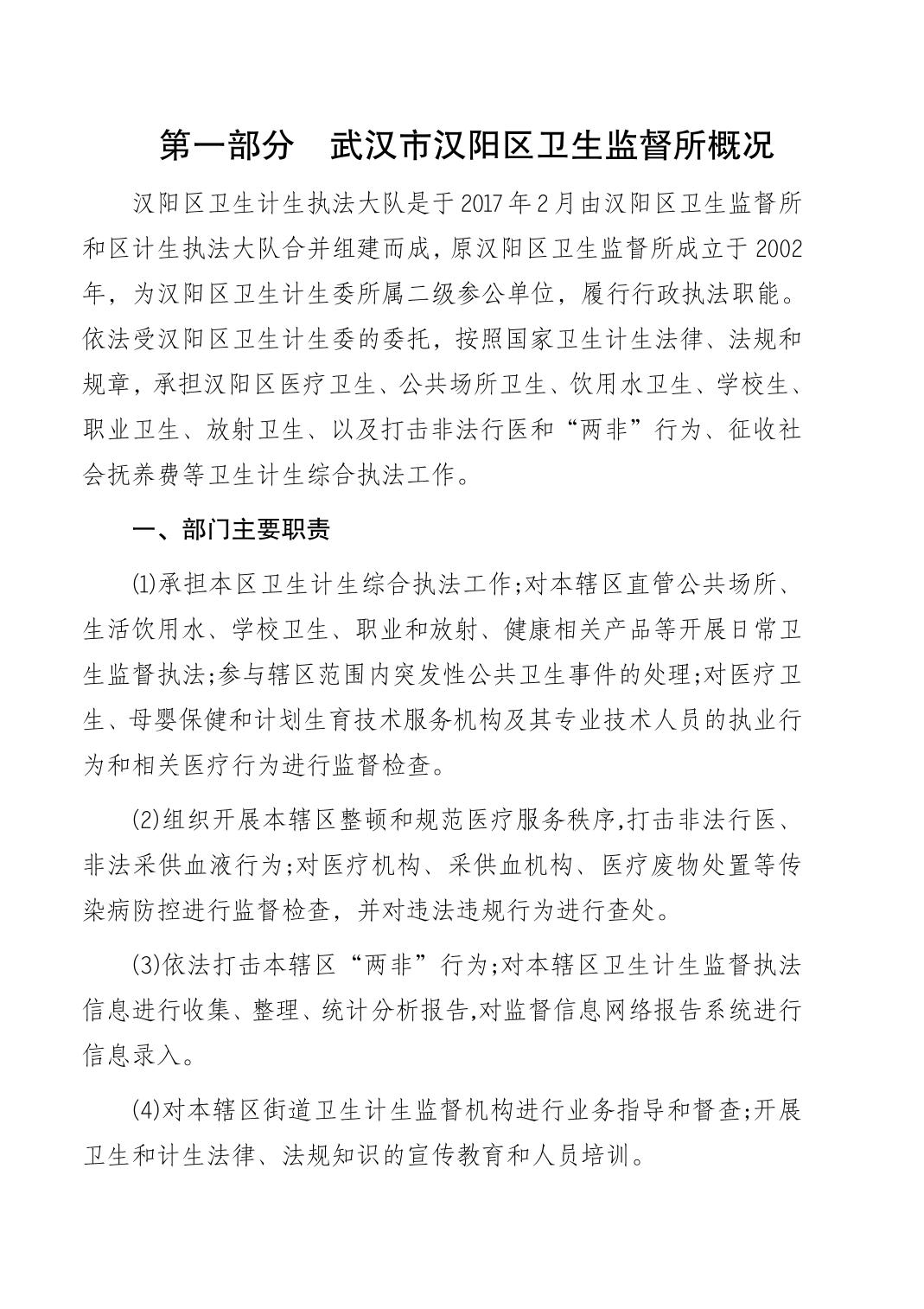 第一部分　武汉市汉阳区卫生监督所概况

汉阳区卫生计生执法大队是于2017年2月由汉阳区卫生监督所和区计生执法大队合并组建而成，原汉阳区卫生监督所成立于2002年，为汉阳区卫生计生委所属二级参公单位，履行行政执法职能。依法受汉阳区卫生计生委的委托，按照国家卫生计生法律、法规和规章，承担汉阳区医疗卫生、公共场所卫生、饮用水卫生、学校生、职业卫生、放射卫生、以及打击非法行医和“两非”行为、征收社会抚养费等卫生计生综合执法工作。

一、部门主要职责

⑴承担本区卫生计生综合执法工作;对本辖区直管公共场所、生活饮用水、学校卫生、职业和放射、健康相关产品等开展日常卫生监督执法;参与辖区范围内突发性公共卫生事件的处理;对医疗卫生、母婴保健和计划生育技术服务机构及其专业技术人员的执业行为和相关医疗行为进行监督检查。

⑵组织开展本辖区整顿和规范医疗服务秩序,打击非法行医、非法采供血液行为;对医疗机构、采供血机构、医疗废物处置等传染病防控进行监督检查，并对违法违规行为进行查处。

⑶依法打击本辖区“两非”行为;对本辖区卫生计生监督执法信息进行收集、整理、统计分析报告,对监督信息网络报告系统进行信息录入。

⑷对本辖区街道卫生计生监督机构进行业务指导和督查;开展卫生和计生法律、法规知识的宣传教育和人员培训。